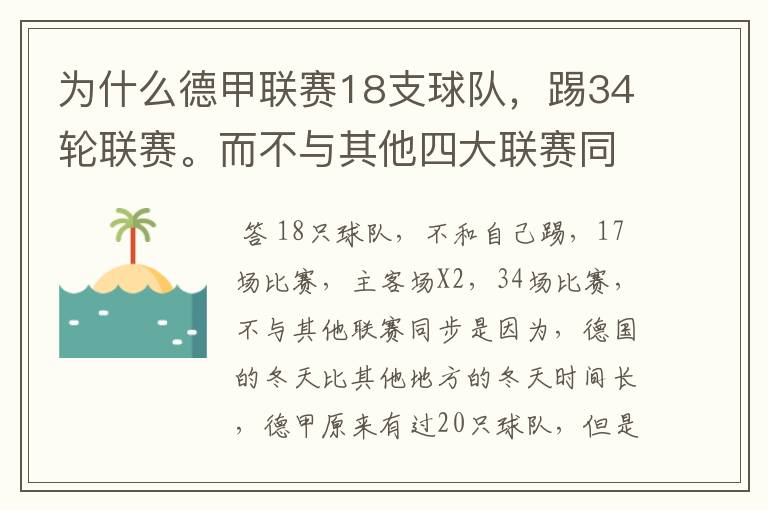 为什么德甲联赛18支球队，踢34轮联赛。而不与其他四大联赛同

答 18只球队，不和自己踢，17场比赛，主客场X2，34场比赛，不与其他联赛同步是因为，德国的冬天比其他地方的冬天时间长，德甲原来有过20只球队，但是